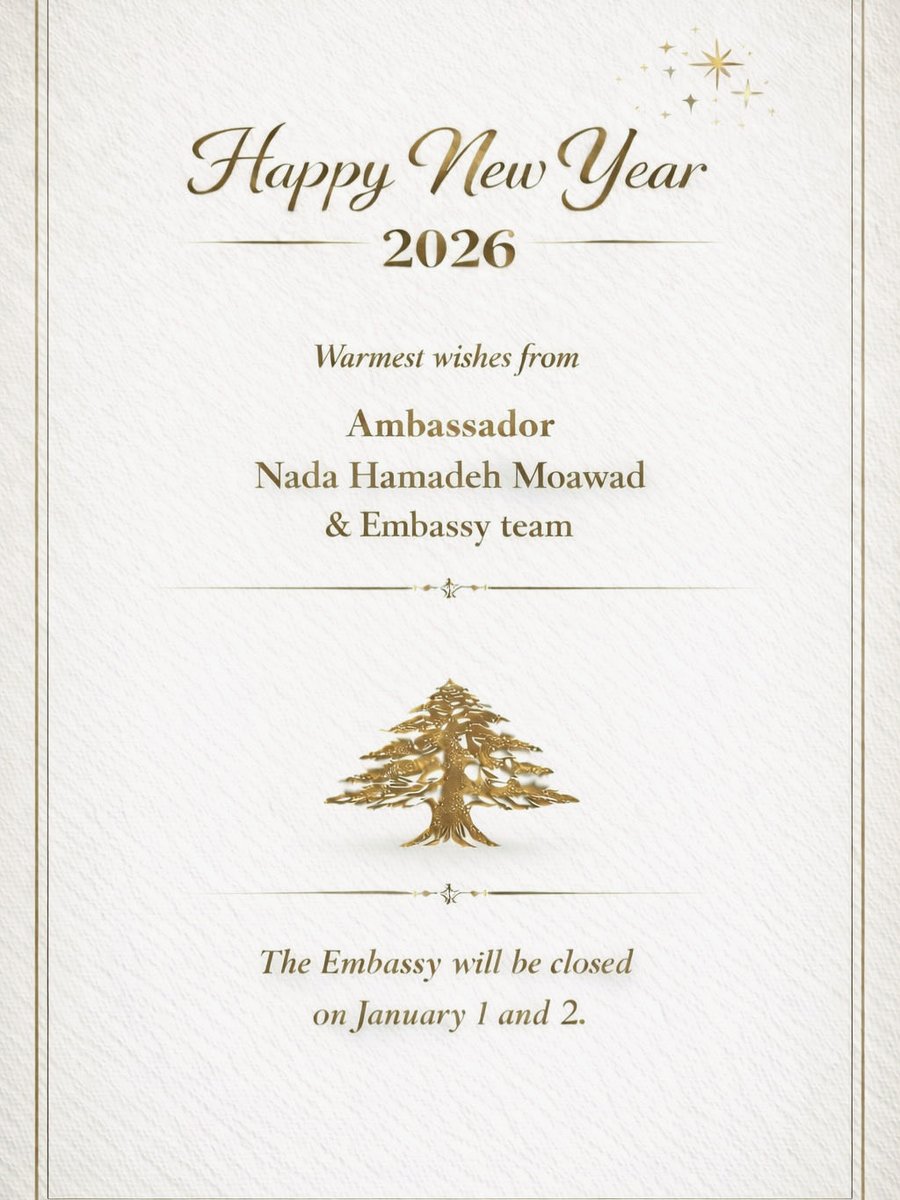 Happy New Year
2026

Warmest wishes from

Ambassador
Nada Hamadeh Moawad
& Embassy team

The Embassy will be closed on January 1 and 2.